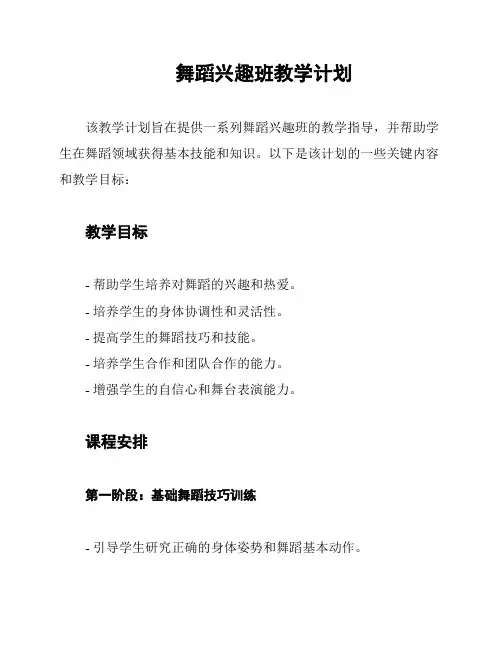 舞蹈兴趣班教学计划

该教学计划旨在提供一系列舞蹈兴趣班的教学指导，并帮助学生在舞蹈领域获得基本技能和知识。以下是该计划的一些关键内容和教学目标：

教学目标

- 帮助学生培养对舞蹈的兴趣和热爱。
- 培养学生的身体协调性和灵活性。
- 提高学生的舞蹈技巧和技能。
- 培养学生合作和团队合作的能力。
- 增强学生的自信心和舞台表演能力。

课程安排

第一阶段：基础舞蹈技巧训练

- 引导学生研究正确的身体姿势和舞蹈基本动作。